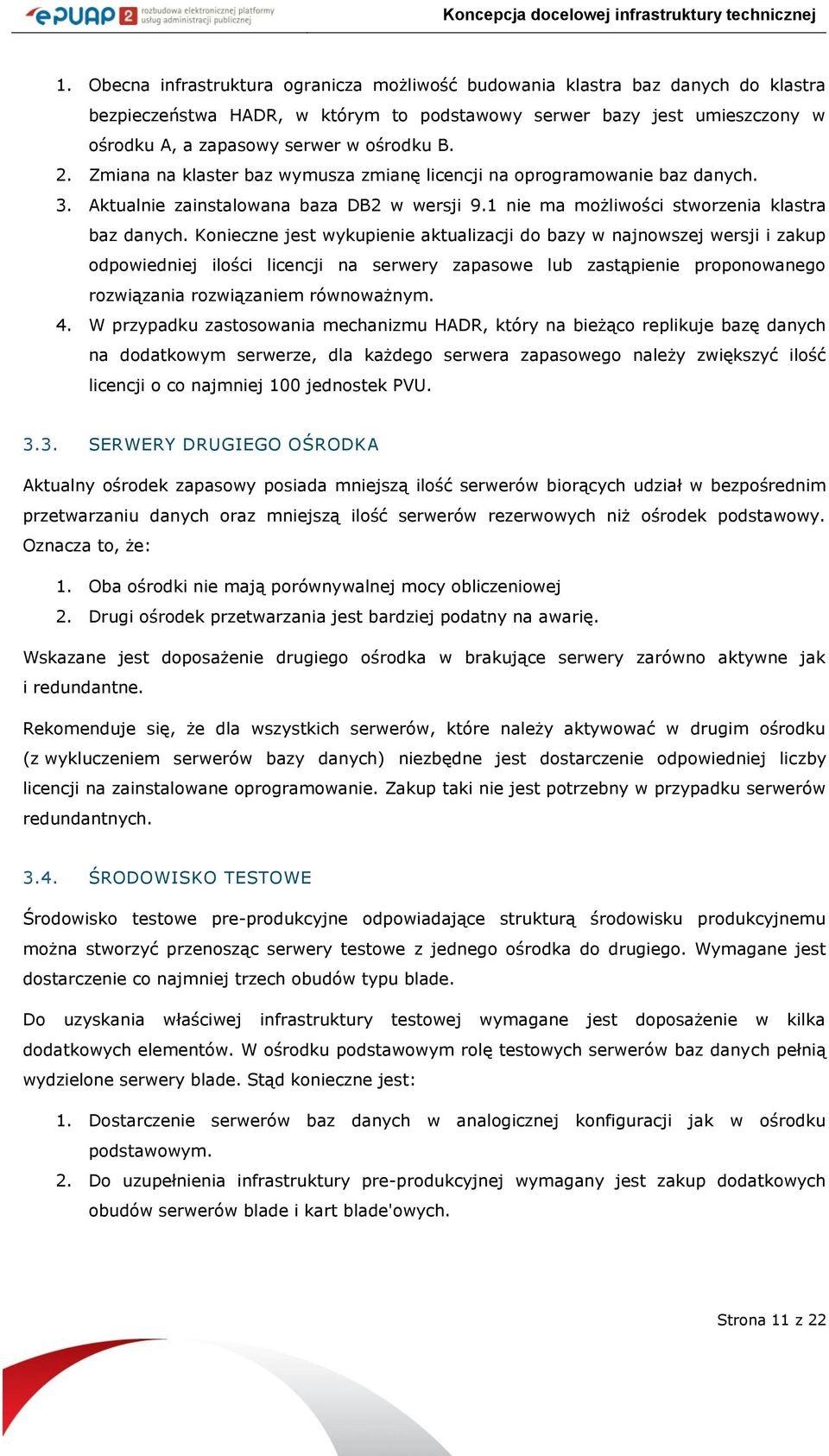 ePUAP 2 rozbudowa elektronicznej platformy usług administracji publicznej

Koncepcja docelowej infrastruktury technicznej

1. Obecna infrastruktura ogranicza możliwość budowania klastra baz danych do klastra bezpieczeństwa HADR, w którym to podstawowy serwer bazy jest umieszczony w ośrodku A, a zapasowy serwer w ośrodku B.
2. Zmiana na klaster baz wymusza zmianę licencji na oprogramowanie baz danych.
3. Aktualnie zainstalowana baza DB2 w wersji 9.1 nie ma możliwości stworzenia klastra baz danych. Konieczne jest wykupienie aktualizacji do bazy w najnowszej wersji i zakup odpowiedniej ilości licencji na serwery zapasowe lub zastąpienie proponowanego rozwiązania rozwiązaniem równoważnym.
4. W przypadku zastosowania mechanizmu HADR, który na bieżąco replikuje bazę danych na dodatkowym serwerze, dla każdego serwera zapasowego należy zwiększyć ilość licencji o co najmniej 100 jednostek PVU.

3.3. SERWERY DRUGIEGO OŚRODKA

Aktualny ośrodek zapasowy posiada mniejszą ilość serwerów biorących udział w bezpośrednim przetwarzaniu danych oraz mniejszą ilość serwerów rezerwowych niż ośrodek podstawowy. Oznacza to, że:

1. Oba ośrodki nie mają porównywalnej mocy obliczeniowej
2. Drugi ośrodek przetwarzania jest bardziej podatny na awarię.

Wskazane jest doposażenie drugiego ośrodka w brakujące serwery zarówno aktywne jak i redundantne.

Rekomenduje się, że dla wszystkich serwerów, które należy aktywować w drugim ośrodku (z wykluczeniem serwerów bazy danych) niezbędne jest dostarczenie odpowiedniej liczby licencji na zainstalowane oprogramowanie. Zakup taki nie jest potrzebny w przypadku serwerów redundantnych.

3.4. ŚRODOWISKO TESTOWE

Środowisko testowe pre-produkcyjne odpowiadające strukturą środowisku produkcyjnemu można stworzyć przenosząc serwery testowe z jednego ośrodka do drugiego. Wymagane jest dostarczenie co najmniej trzech obudów typu blade.

Do uzyskania właściwej infrastruktury testowej wymagane jest doposażenie w kilka dodatkowych elementów. W ośrodku podstawowym rolę testowych serwerów baz danych pełnią wydzielone serwery blade. Stąd konieczne jest:

1. Dostarczenie serwerów baz danych w analogicznej konfiguracji jak w ośrodku podstawowym.
2. Do uzupełnienia infrastruktury pre-produkcyjnej wymagany jest zakup dodatkowych obudów serwerów blade i kart blade'owych.

Strona 11 z 22